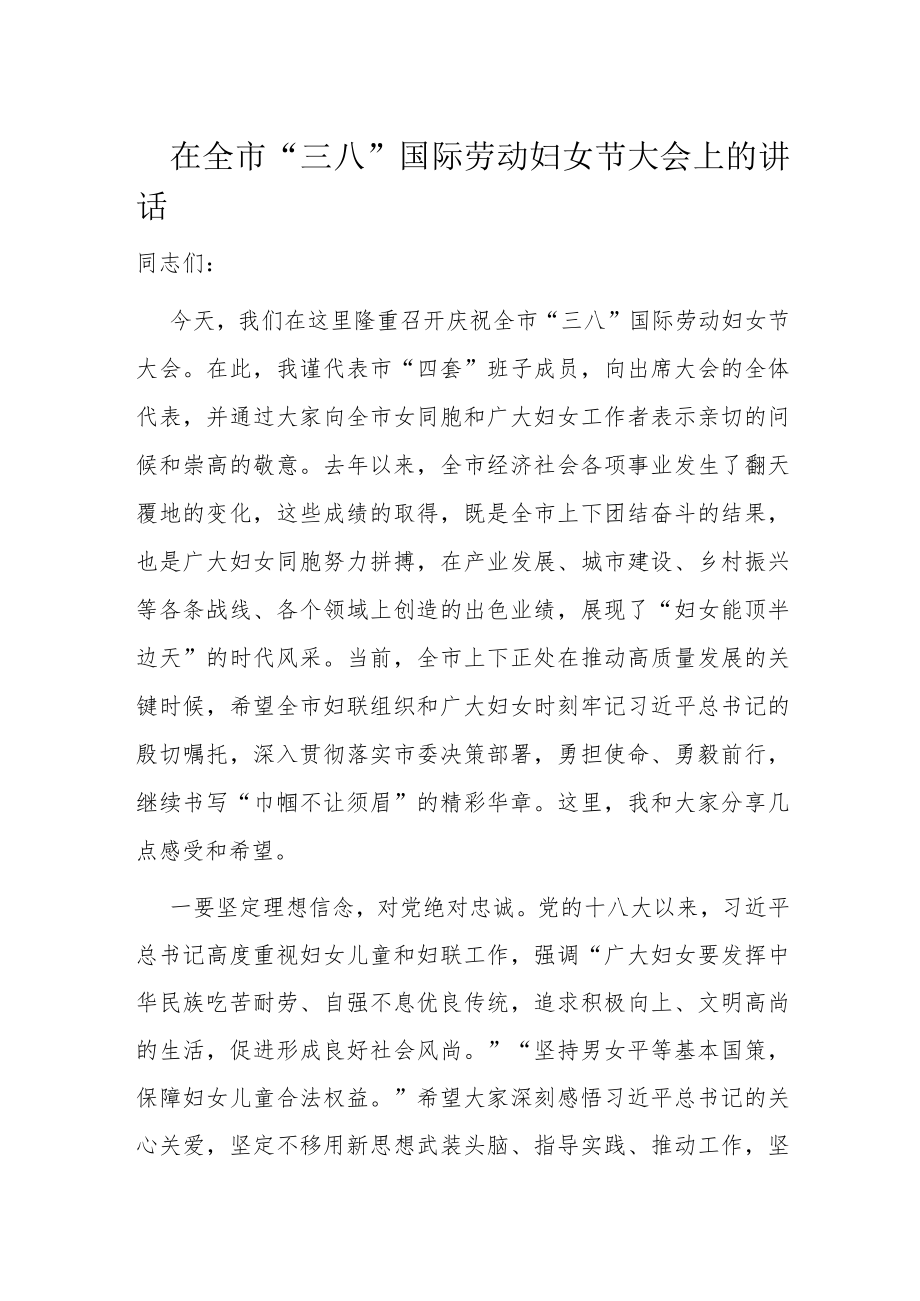 在全市“三八”国际劳动妇女节大会上的讲话

同志们：

今天，我们在这里隆重召开庆祝全市“三八”国际劳动妇女节大会。在此，我谨代表市“四套”班子成员，向出席大会的全体代表，并通过大家向全市女同胞和广大妇女工作者表示亲切的问候和崇高的敬意。去年以来，全市经济社会各项事业发生了翻天覆地的变化，这些成绩的取得，既是全市上下团结奋斗的结果，也是广大妇女同胞努力拼搏，在产业发展、城市建设、乡村振兴等各条战线、各个领域上创造的出色业绩，展现了“妇女能顶半边天”的时代风采。当前，全市上下正处在推动高质量发展的关键时候，希望全市妇联组织和广大妇女时刻牢记习近平总书记的殷切嘱托，深入贯彻落实市委决策部署，勇担使命、勇毅前行，继续书写“巾帼不让须眉”的精彩华章。这里，我和大家分享几点感受和希望。

一要坚定理想信念，对党绝对忠诚。党的十八大以来，习近平总书记高度重视妇女儿童和妇联工作，强调“广大妇女要发挥中华民族吃苦耐劳、自强不息优良传统，追求积极向上、文明高尚的生活，促进形成良好社会风尚。”“坚持男女平等基本国策，保障妇女儿童合法权益。”希望大家深刻感悟习近平总书记的关心关爱，坚定不移用新思想武装头脑、指导实践、推动工作，坚